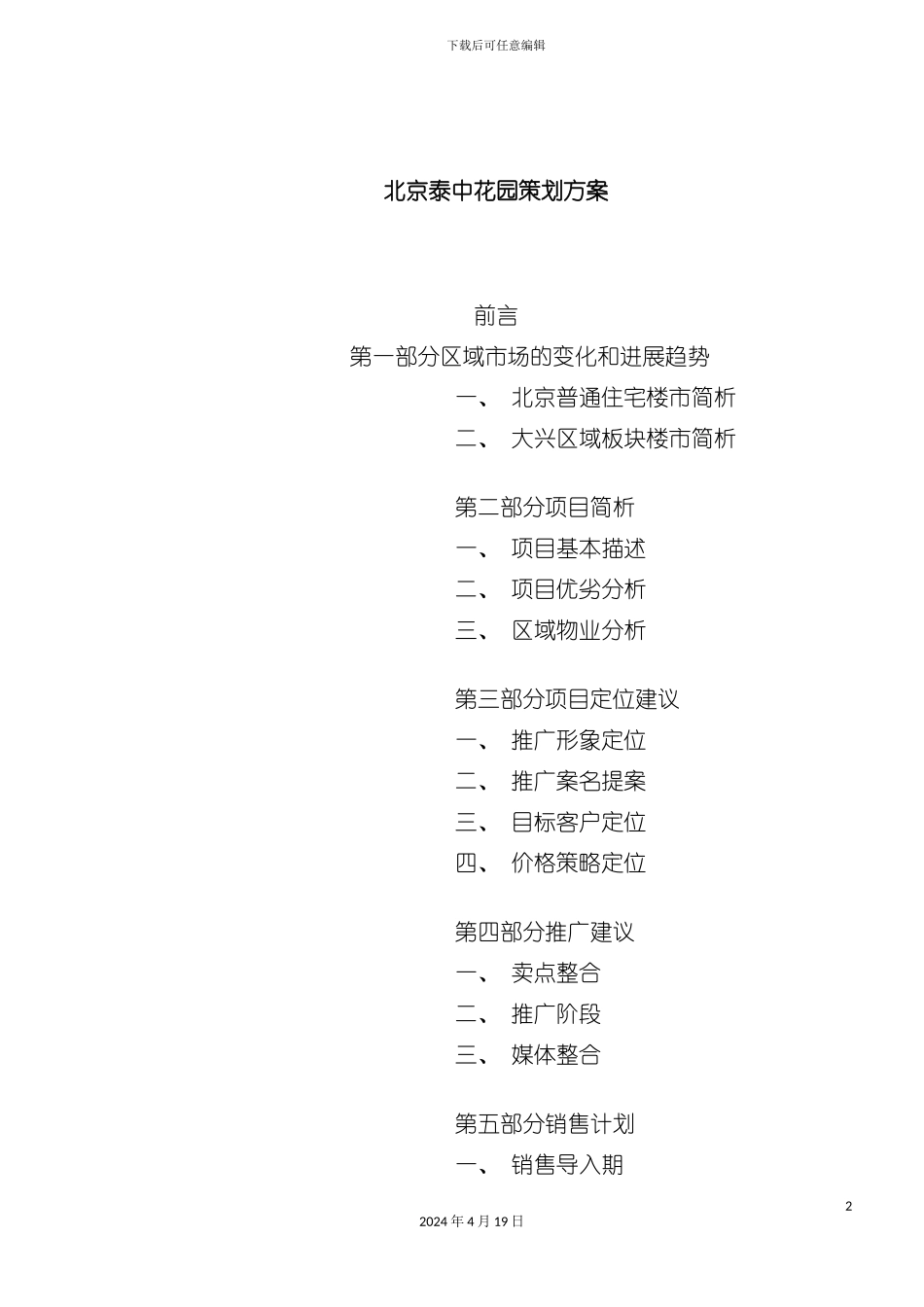 下载后可任意编辑

北京泰中花园策划方案

前言

第一部分区域市场的变化和进展趋势

一、 北京普通住宅楼市简析

二、 大兴区域板块楼市简析

第二部分项目简析

一、 项目基本描述

二、 项目优劣分析

三、 区域物业分析

第三部分项目定位建议

一、 推广形象定位

二、 推广案名提案

三、 目标客户定位

四、 价格策略定位

第四部分推广建议

一、 卖点整合

二、 推广阶段

三、 媒体整合

第五部分销售计划

一、 销售导入期

2

2024 年 4 月 19 日